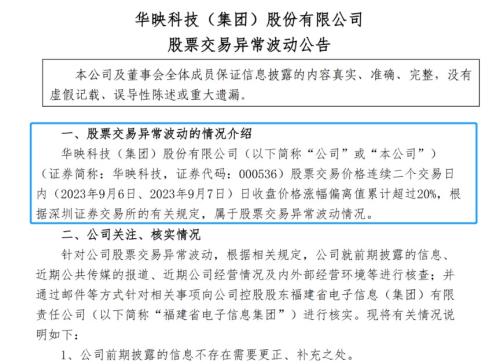 华映科技（集团）股份有限公司
股票交易异常波动公告

本公司及董事会全体成员保证信息披露的内容真实、准确、完整，没有虚假记载、误导性陈述或重大遗漏。

一、股票交易异常波动的情况介绍

华映科技（集团）股份有限公司（以下简称“公司”或“本公司”）（证券简称：华映科技，证券代码：000536）股票交易价格连续二个交易日内（2023年9月6日、2023年9月7日）日收盘价格涨幅偏离值累计超过20%，根据深圳证券交易所的有关规定，属于股票交易异常波动情况。

二、公司关注、核实情况

针对公司股票交易异常波动，根据相关规定，公司就前期披露的信息、近期公共传媒的报道、近期公司经营情况及内外部经营环境等进行核查；并通过邮件等方式针对相关事项向公司控股股东福建省电子信息（集团）有限责任公司（以下简称“福建省电子信息集团”）进行核实。现将有关情况说明如下：

1、公司前期披露的信息不存在需要更正、补充之处。